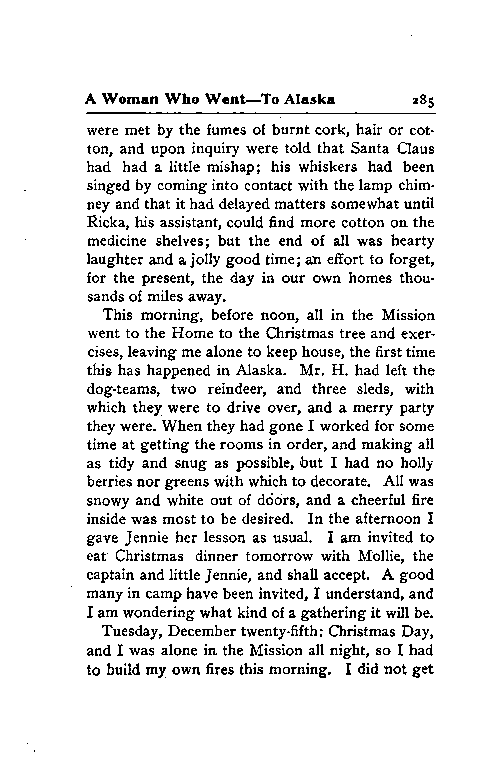 A Woman Who Went—To Alaska 285

were met by the fumes of burnt cork, hair or cotton, and upon inquiry were told that Santa Claus had had a little mishap; his whiskers had been singed by coming into contact with the lamp chimney and that it had delayed matters somewhat until Ricka, his assistant, could find more cotton on the medicine shelves; but the end of all was hearty laughter and a jolly good time; an effort to forget, for the present, the day in our own homes thousands of miles away.

This morning, before noon, all in the Mission went to the Home to the Christmas tree and exercises, leaving me alone to keep house, the first time this has happened in Alaska. Mr. H. had left the dog-teams, two reindeer, and three sleds, with which they were to drive over, and a merry party they were. When they had gone I worked for some time at getting the rooms in order, and making all as tidy and snug as possible, but I had no holly berries nor greens with which to decorate. All was snowy and white out of doors, and a cheerful fire inside was most to be desired. In the afternoon I gave Jennie her lesson as usual. I am invited to eat Christmas dinner tomorrow with Mollie, the captain and little Jennie, and shall accept. A good many in camp have been invited, I understand, and I am wondering what kind of a gathering it will be.

Tuesday, December twenty-fifth: Christmas Day, and I was alone in the Mission all night, so I had to build my own fires this morning. I did not get